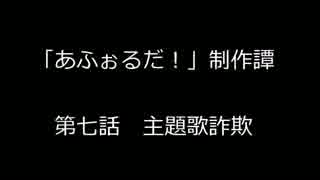 「あふぉるだ！」制作譚

第七話　主題歌詐欺